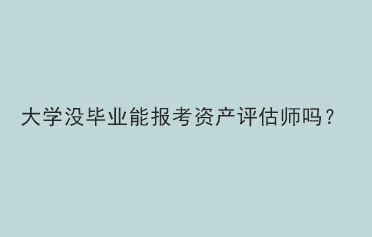 大学没毕业能报考资产评估师吗？